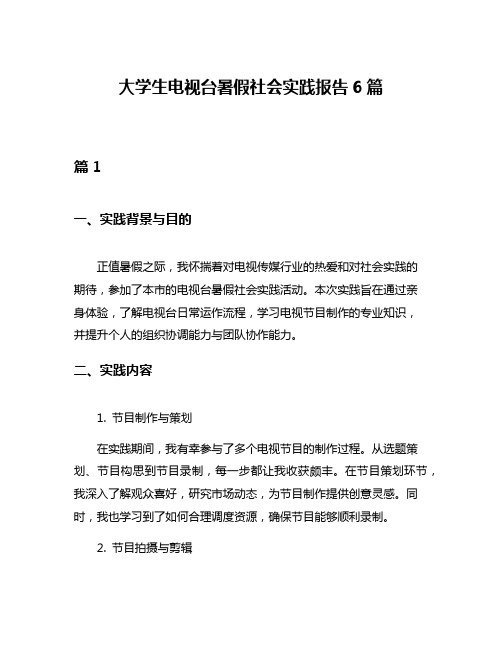 大学生电视台暑假社会实践报告 6 篇

篇 1

一、实践背景与目的

正值暑假之际，我怀揣着对电视传媒行业的热爱和对社会实践的期待，参加了本市的电视台暑假社会实践活动。本次实践旨在通过亲身体验，了解电视台日常运作流程，学习电视节目制作的专业知识，并提升个人的组织协调能力与团队协作能力。

二、实践内容

1. 节目制作与策划

在实践期间，我有幸参与了多个电视节目的制作过程。从选题策划、节目构思到节目录制，每一步都让我收获颇丰。在节目策划环节，我深入了解观众喜好，研究市场动态，为节目制作提供创意灵感。同时，我也学习到了如何合理调度资源，确保节目能够顺利录制。

2. 节目拍摄与剪辑